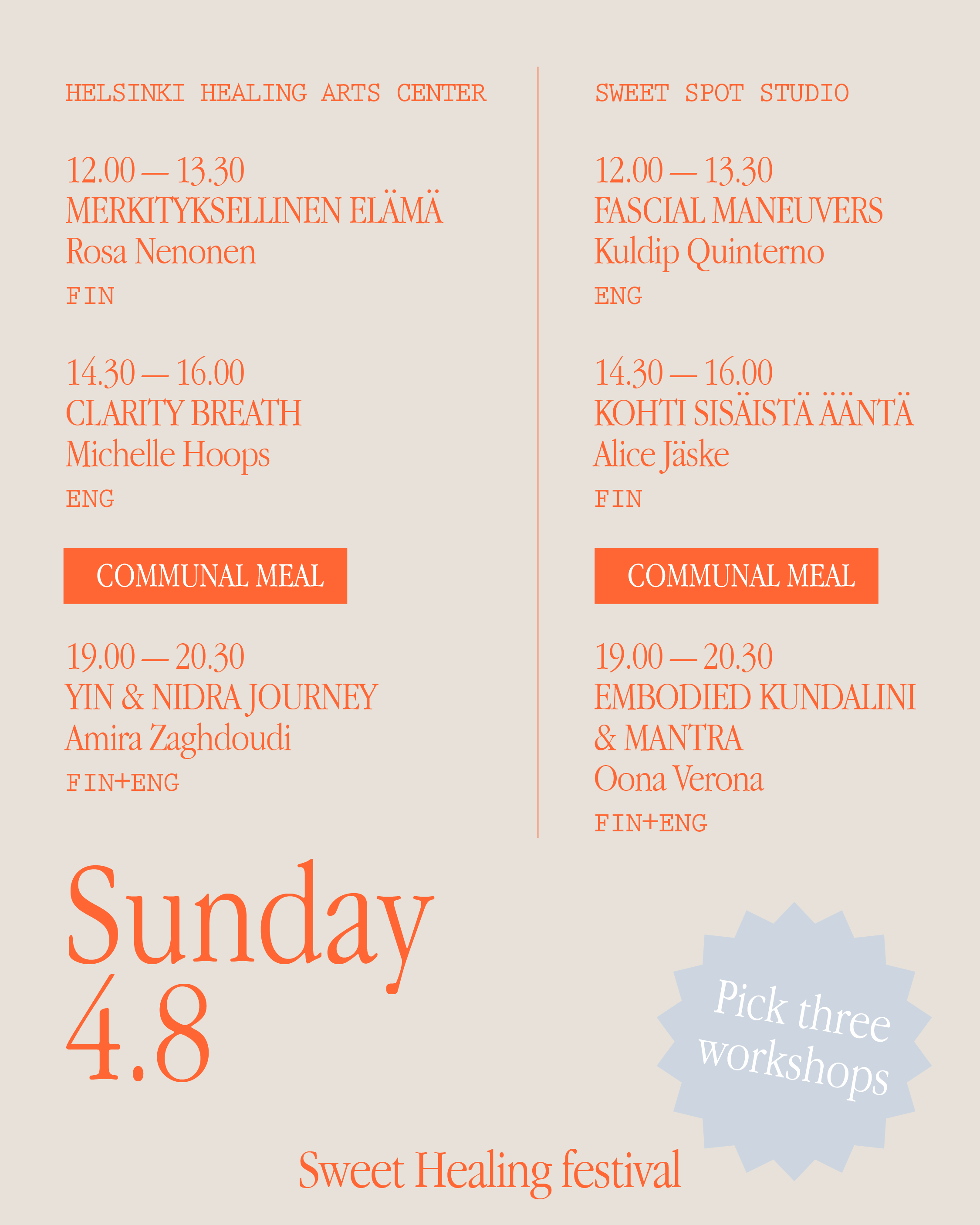 HELSINKI HEALING ARTS CENTER

12.00 — 13.30
MERKITYKSELLINEN ELÄMÄ
Rosa Nenonen
FIN

14.30 — 16.00
CLARITY BREATH
Michelle Hoops
ENG

COMMUNAL MEAL

19.00 — 20.30
YIN & NIDRA JOURNEY
Amira Zaghdoudi
FIN+ENG

SWEET SPOT STUDIO

12.00 — 13.30
FASCIAL MANEUVERS
Kuldip Quinterno
ENG

14.30 — 16.00
KOHTI SISÄISTÄ ÄÄNTÄ
Alice Jäske
FIN

COMMUNAL MEAL

19.00 — 20.30
EMBODIED KUNDALINI
& MANTRA
Oona Verona
FIN+ENG

Sunday
4.8

Pick three
workshops

Sweet Healing festival